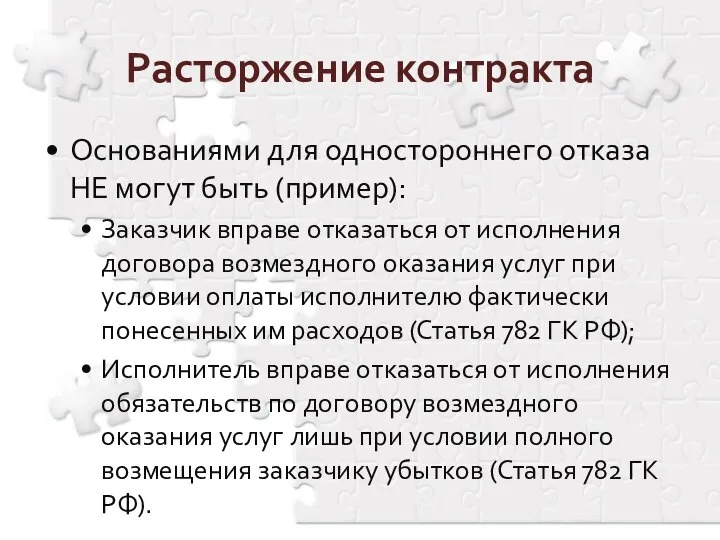 Расторжение контракта

• Основаниями для одностороннего отказа НЕ могут быть (пример):

• Заказчик вправе отказаться от исполнения договора возмездного оказания услуг при условии оплаты исполнителю фактически понесенных им расходов (Статья 782 ГК РФ);

• Исполнитель вправе отказаться от исполнения обязательств по договору возмездного оказания услуг лишь при условии полного возмещения заказчику убытков (Статья 782 ГК РФ).